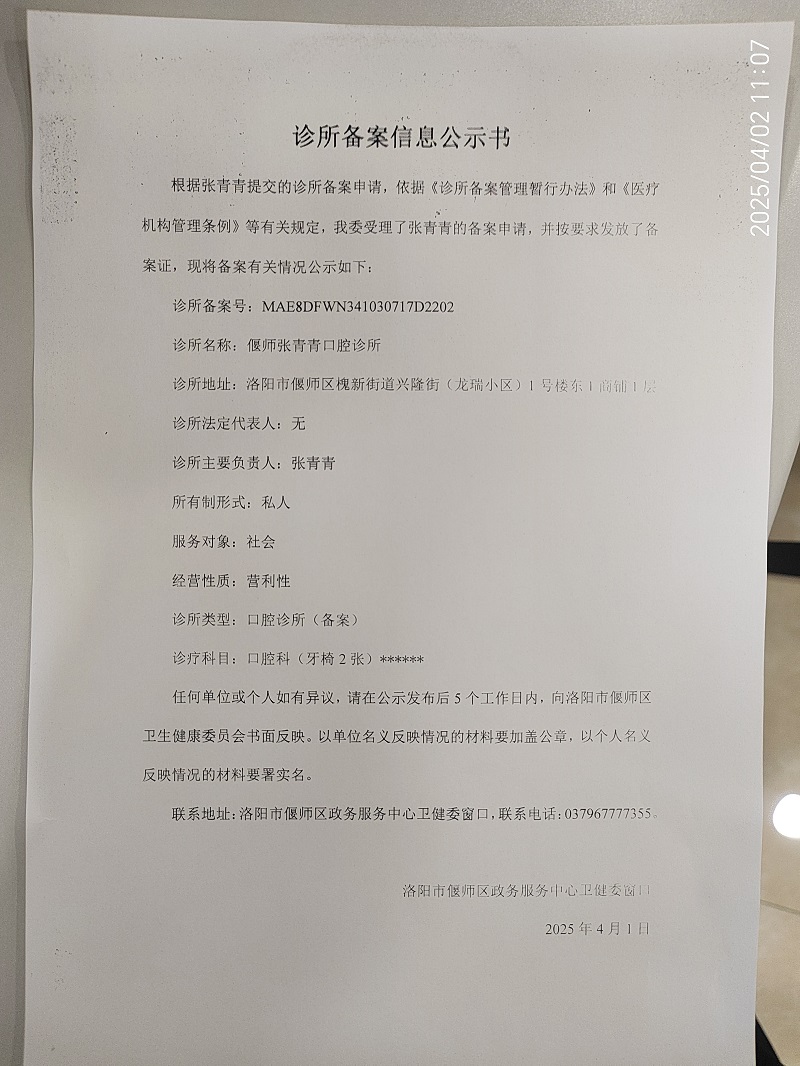 2025/04/02 11:07

诊所备案信息公示书

根据张青青提交的诊所备案申请，依据《诊所备案管理暂行办法》和《医疗机构管理条例》等有关规定，我委受理了张青青的备案申请，并按要求发放了备案证，现将备案有关情况公示如下：

诊所备案号：MAE8DFWN341030717D2202

诊所名称：偃师张青青口腔诊所

诊所地址：洛阳市偃师区槐新街道兴隆街（龙瑞小区）1号楼东1商铺1层

诊所法定代表人：无

诊所主要负责人：张青青

所有制形式：私人

服务对象：社会

经营性质：营利性

诊所类型：口腔诊所（备案）

诊疗科目：口腔科（牙椅2张）******

任何单位或个人如有异议，请在公示发布后5个工作日内，向洛阳市偃师区卫生健康委员会书面反映。以单位名义反映情况的材料要加盖公章，以个人名义反映情况的材料要署实名。

联系地址：洛阳市偃师区政务服务中心卫健委窗口，联系电话：037967777355。

洛阳市偃师区政务服务中心卫健委窗口

2025年4月1日